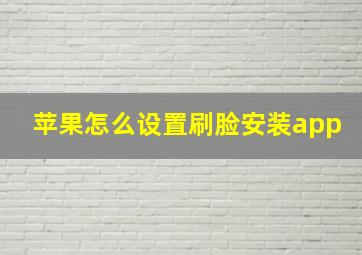 苹果怎么设置刷脸安装app